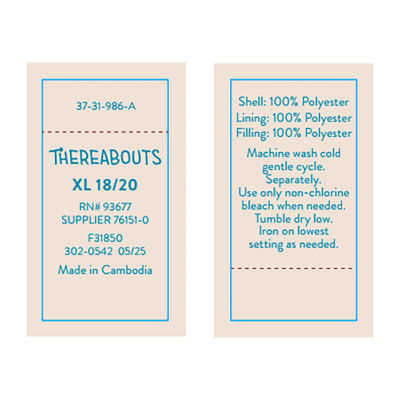 37-31-986-A

THEREABOUTS

XL 18/20

RN# 93677
SUPPLIER 76151-0

F31850
302-0542 05/25

Made in Cambodia

Shell: 100% Polyester
Lining: 100% Polyester
Filling: 100% Polyester

Machine wash cold gentle cycle. Separately. Use only non-chlorine bleach when needed. Tumble dry low. Iron on lowest setting as needed.